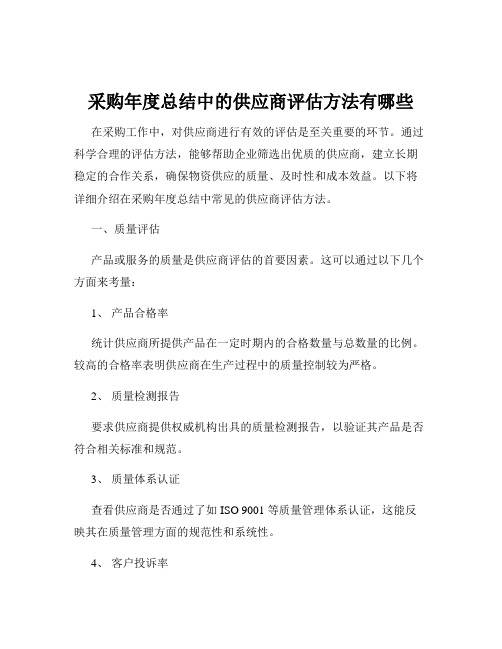 采购年度总结中的供应商评估方法有哪些

在采购工作中，对供应商进行有效的评估是至关重要的环节。通过科学合理的评估方法，能够帮助企业筛选出优质的供应商，建立长期稳定的合作关系，确保物资供应的质量、及时性和成本效益。以下将详细介绍在采购年度总结中常见的供应商评估方法。

一、质量评估

产品或服务的质量是供应商评估的首要因素。这可以通过以下几个方面来考量：

1、 产品合格率

统计供应商所提供产品在一定时期内的合格数量与总数量的比例。较高的合格率表明供应商在生产过程中的质量控制较为严格。

2、 质量检测报告

要求供应商提供权威机构出具的质量检测报告，以验证其产品是否符合相关标准和规范。

3、 质量体系认证

查看供应商是否通过了如 ISO 9001 等质量管理体系认证，这能反映其在质量管理方面的规范性和系统性。

4、 客户投诉率